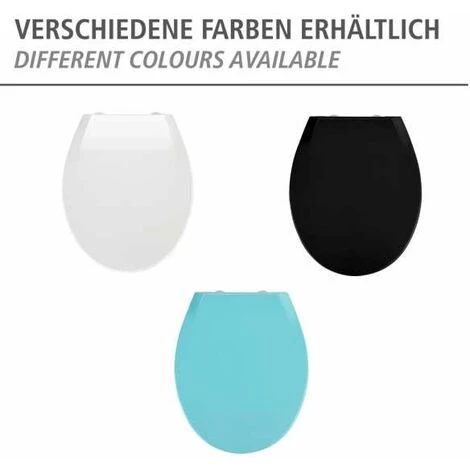 VERSCHIEDENE FARBEN ERHÄLTLICH
DIFFERENT COLOURS AVAILABLE